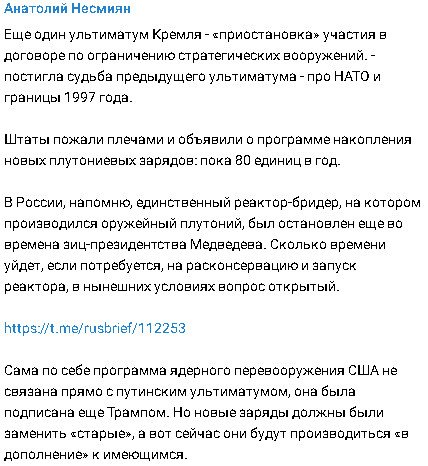 Анатолий Несмиян

Еще один ультиматум Кремля - «приостановка» участия в договоре по ограничению стратегических вооружений. - постигла судьба предыдущего ультиматума - про НАТО и границы 1997 года.

Штаты пожали плечами и объявили о программе накопления новых плутониевых зарядов: пока 80 единиц в год.

В России, напомню, единственный реактор-бридер, на котором производился оружейный плутоний, был остановлен еще во времена зиц-президентства Медведева. Сколько времени уйдет, если потребуется, на расконсервацию и запуск реактора, в нынешних условиях вопрос открытый.

https://t.me/rusbrief/112253

Сама по себе программа ядерного перевооружения США не связана прямо с путинским ультиматумом, она была подписана еще Трампом. Но новые заряды должны были заменить «старые», а вот сейчас они будут производиться «в дополнение» к имеющимся.